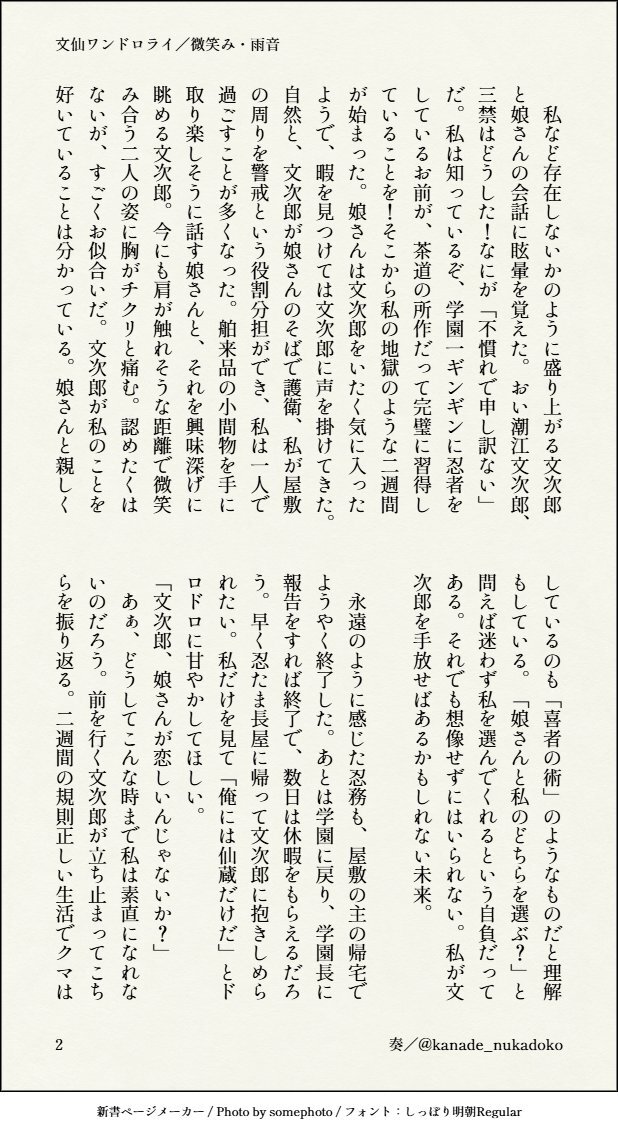 文仙ワンドロライ／微笑み・雨音

私など存在しないかのように盛り上がる文次郎と娘さんの会話に眩暈を覚えた。おい潮江文次郎、三禁はどうした！なにが「不慣れで申し訳ない」だ。私は知っているぞ、学園一ギンギンに忍者をしているお前が、茶道の所作だって完璧に習得していることを！そこから私の地獄のような二週間が始まった。娘さんは文次郎をいたく気に入ったようで、暇を見つけては文次郎に声を掛けてきた。自然と、文次郎が娘さんのそばで護衛、私が屋敷の周りを警戒という役割分担ができ、私は一人で過ごすことが多くなった。舶来品の小間物を手に取り楽しそうに話す娘さんと、それを興味深げに眺める文次郎。今にも肩が触れそうな距離で微笑み合う二人の姿に胸がチクリと痛む。認めたくはないが、すごくお似合いだ。文次郎が私のことを好いていることは分かっている。娘さんと親しくしているのも「喜者の術」のようなものだと理解もしている。「娘さんと私のどちらを選ぶ？」と問えば迷わず私を選んでくれるという自負だってある。それでも想像せずにはいられない。私が文次郎を手放せばあるかもしれない未来。

永遠のように感じた忍務も、屋敷の主の帰宅でようやく終了した。あとは学園に戻り、学園長に報告をすれば終了で、数日は休暇をもらえるだろう。早く忍たま長屋に帰って文次郎に抱きしめられたい。私だけを見て「俺には仙蔵だけだ」とドロドロに甘やかしてほしい。
「文次郎、娘さんが恋しいんじゃないか？」
あぁ、どうしてこんな時まで私は素直になれないのだろう。前を行く文次郎が立ち止まってこちらを振り返る。二週間の規則正しい生活でクマは

2

奏／@kanade_nukadoko

新書ページメーカー / Photo by somephoto / フォント：しっぽり明朝Regular